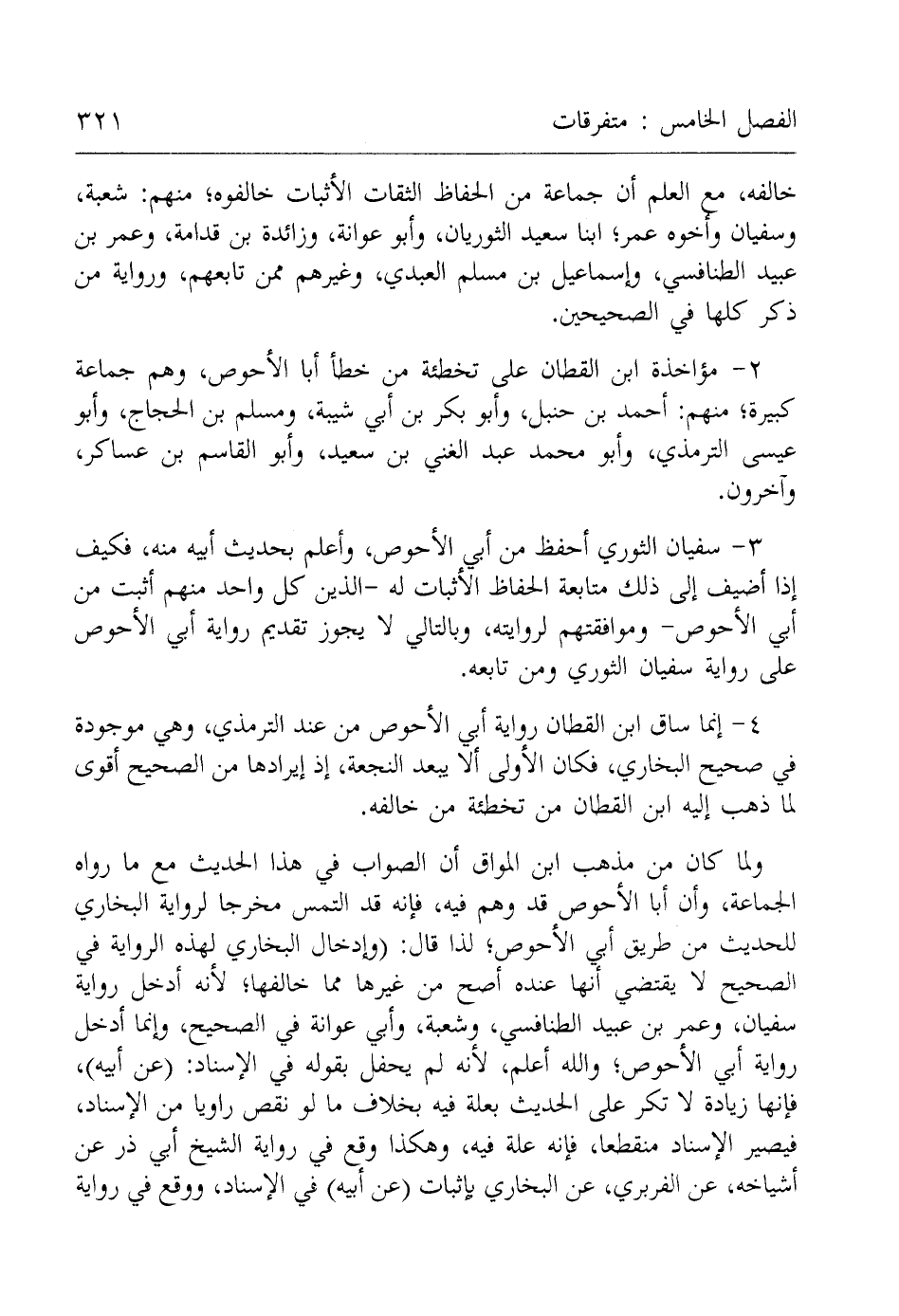 الفصل الخامس : متفرقات ٣٢١

خالفه، مع العلم أن جماعة من الحفاظ الثقات الأثبات خالفوه؛ منهم: شعبة، وسفيان وأخوه عمر؛ ابنا سعيد الثوريان، وأبو عوانة، وزائدة بن قدامة، وعمر بن عبيد الطنافسي، وإسماعيل بن مسلم العبدي، وغيرهم ممن تابعهم، ورواية من ذكر كلها في الصحيحين.

٢- مؤاخذة ابن القطان على تخطئة من خطأ أبا الأحوص، وهم جماعة كبيرة؛ منهم: أحمد بن حنبل، وأبو بكر بن أبي شيبة، ومسلم بن الحجاج، وأبو عيسى الترمذي، وأبو محمد عبد الغني بن سعيد، وأبو القاسم بن عساكر، وآخرون.

٣- سفيان الثوري أحفظ من أبي الأحوص، وأعلم بحديث أبيه منه، فكيف إذا أضيف إلى ذلك متابعة الحفاظ الأثبات له -الذين كل واحد منهم أثبت من أبي الأحوص- وموافقتهم لروايته، وبالتالي لا يجوز تقديم رواية أبي الأحوص على رواية سفيان الثوري ومن تابعه.

٤- إنما ساق ابن القطان رواية أبي الأحوص من عند الترمذي، وهي موجودة في صحيح البخاري، فكان الأولى ألا يبعد النجعة، إذ إيرادها من الصحيح أقوى لما ذهب إليه ابن القطان من تخطئة من خالفه.

ولما كان من مذهب ابن المواق أن الصواب في هذا الحديث مع ما رواه الجماعة، وأن أبا الأحوص قد وهم فيه، فإنه قد التمس مخرجا لرواية البخاري للحديث من طريق أبي الأحوص؛ لذا قال: (وإدخال البخاري لهذه الرواية في الصحيح لا يقتضي أنها عنده أصح من غيرها مما خالفها؛ لأنه أدخل رواية سفيان، وعمر بن عبيد الطنافسي، وشعبة، وأبي عوانة في الصحيح، وإنما أدخل رواية أبي الأحوص؛ والله أعلم، لأنه لم يحفل بقوله في الإسناد: (عن أبيه)، فإنها زيادة لا تكر على الحديث بعلة فيه بخلاف ما لو نقص راويا من الإسناد، فيصير الإسناد منقطعا، فإنه علة فيه، وهكذا وقع في رواية الشيخ أبي ذر عن أشياخه، عن الفربري، عن البخاري بإثبات (عن أبيه) في الإسناد، ووقع في رواية